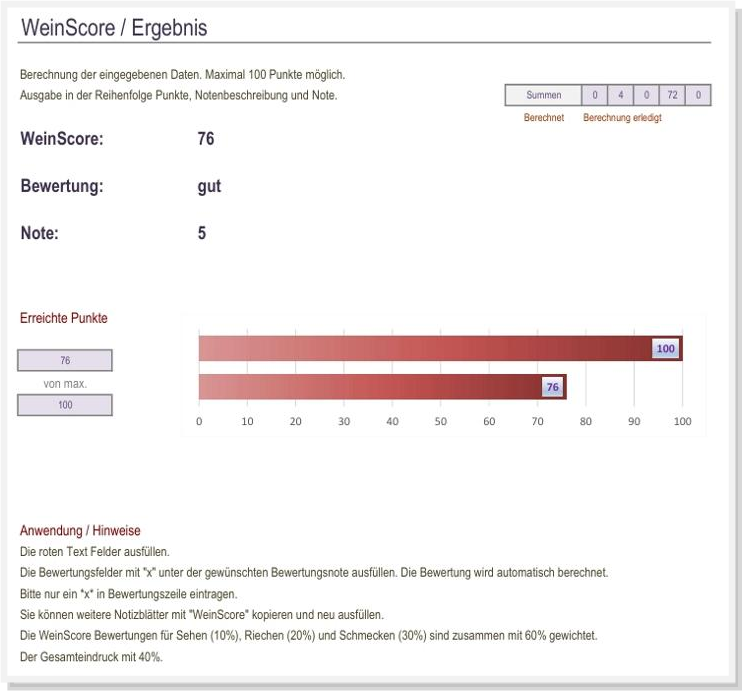 WeinScore / Ergebnis

Berechnung der eingegebenen Daten. Maximal 100 Punkte möglich.
Ausgabe in der Reihenfolge Punkte, Notenbeschreibung und Note.

| Summen | 0 | 4 | 0 | 72 | 0 |
|---|---|---|---|---|---|

Berechnet Berechnung erledigt

WeinScore: 76

Bewertung: gut

Note: 5

Erreichte Punkte

76
von max.
100

100
76
0 10 20 30 40 50 60 70 80 90 100

Anwendung / Hinweise
Die roten Text Felder ausfüllen.
Die Bewertungsfelder mit "x" unter der gewünschten Bewertungsnote ausfüllen. Die Bewertung wird automatisch berechnet.
Bitte nur ein "x" in Bewertungszeile eintragen.
Sie können weitere Notizblätter mit "WeinScore" kopieren und neu ausfüllen.
Die WeinScore Bewertungen für Sehen (10%), Riechen (20%) und Schmecken (30%) sind zusammen mit 60% gewichtet.
Der Gesamteindruck mit 40%.